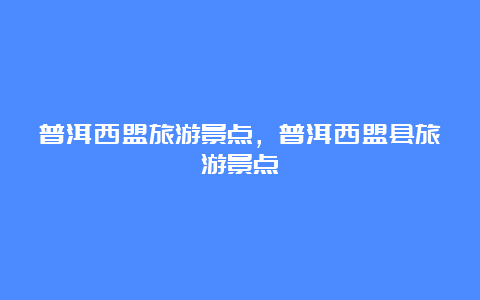 普洱西盟旅游景点，普洱西盟县旅游景点